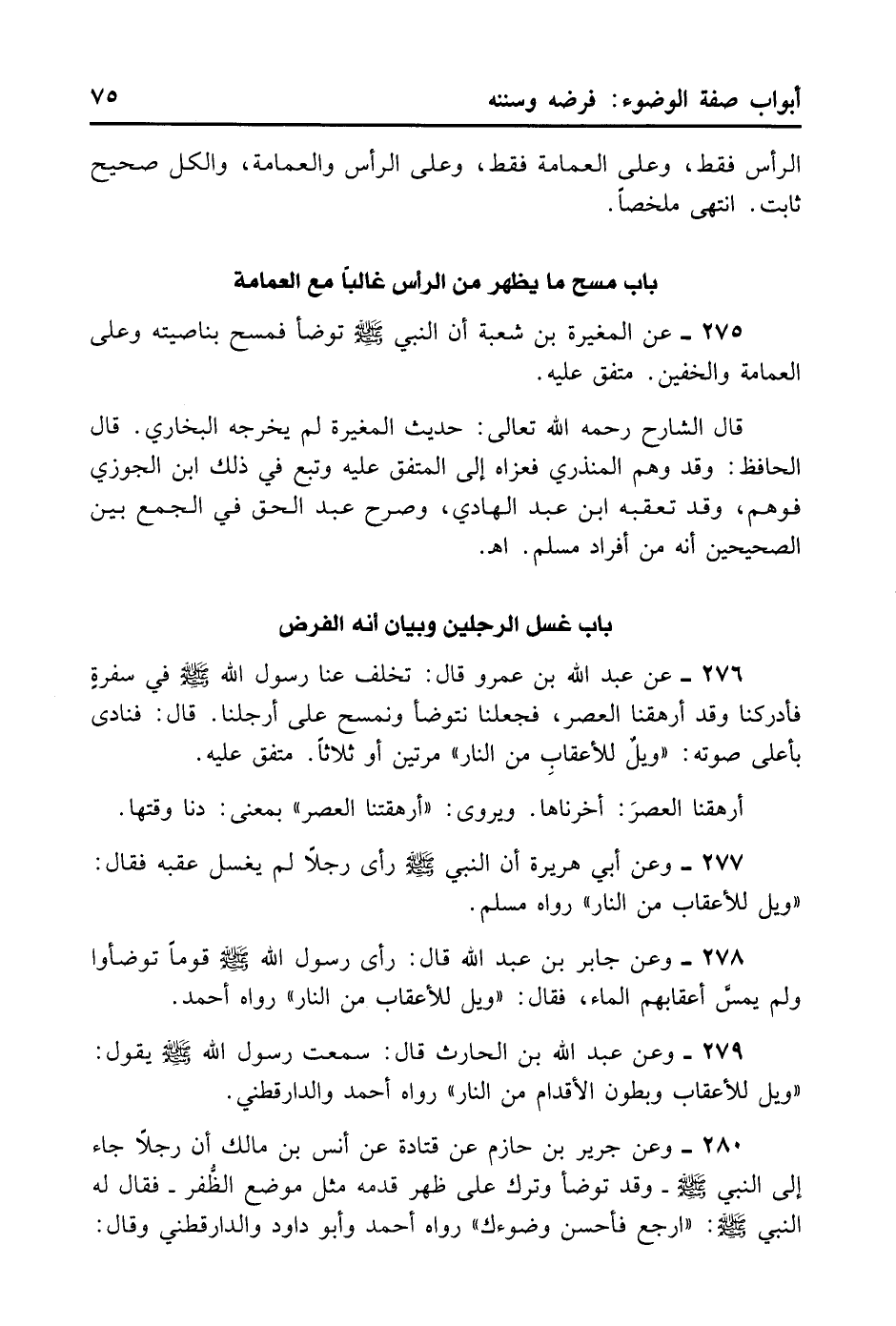 أبواب صفة الوضوء: فرضه وسننه ٧٥

الرأس فقط، وعلى العمامة فقط، وعلى الرأس والعمامة، والكل صحيح ثابت. انتهى ملخصاً.

باب مسح ما يظهر من الرأس غالباً مع العمامة

٢٧٥ ـ عن المغيرة بن شعبة أن النبي ﷺ توضأ فمسح بناصيته وعلى العمامة والخفين. متفق عليه.

قال الشارح رحمه الله تعالى: حديث المغيرة لم يخرجه البخاري. قال الحافظ: وقد وهم المنذري فعزاه إلى المتفق عليه وتبع في ذلك ابن الجوزي فوهم، وقد تعقبه ابن عبد الهادي، وصرح عبد الحق في الجمع بين الصحيحين أنه من أفراد مسلم. اهـ.

باب غسل الرجلين وبيان أنه الفرض

٢٧٦ ـ عن عبد الله بن عمرو قال: تخلف عنا رسول الله ﷺ في سفرةٍ فأدركنا وقد أرهقنا العصر، فجعلنا نتوضأ ونمسح على أرجلنا. قال: فنادى بأعلى صوته: «ويلٌ للأعقابِ من النار» مرتين أو ثلاثاً. متفق عليه.

أرهقنا العصرَ: أخرناها. ويروى: «أرهقتنا العصر» بمعنى: دنا وقتها.

٢٧٧ ـ وعن أبي هريرة أن النبي ﷺ رأى رجلاً لم يغسل عقبه فقال: «ويل للأعقاب من النار» رواه مسلم.

٢٧٨ ـ وعن جابر بن عبد الله قال: رأى رسول الله ﷺ قوماً توضأوا ولم يمسَّ أعقابهم الماء، فقال: «ويل للأعقاب من النار» رواه أحمد.

٢٧٩ ـ وعن عبد الله بن الحارث قال: سمعت رسول الله ﷺ يقول: «ويل للأعقاب وبطون الأقدام من النار» رواه أحمد والدارقطني.

٢٨٠ ـ وعن جرير بن حازم عن قتادة عن أنس بن مالك أن رجلاً جاء إلى النبي ﷺ ـ وقد توضأ وترك على ظهر قدمه مثل موضع الظُّفر ـ فقال له النبي ﷺ: «ارجع فأحسن وضوءك» رواه أحمد وأبو داود والدارقطني وقال: